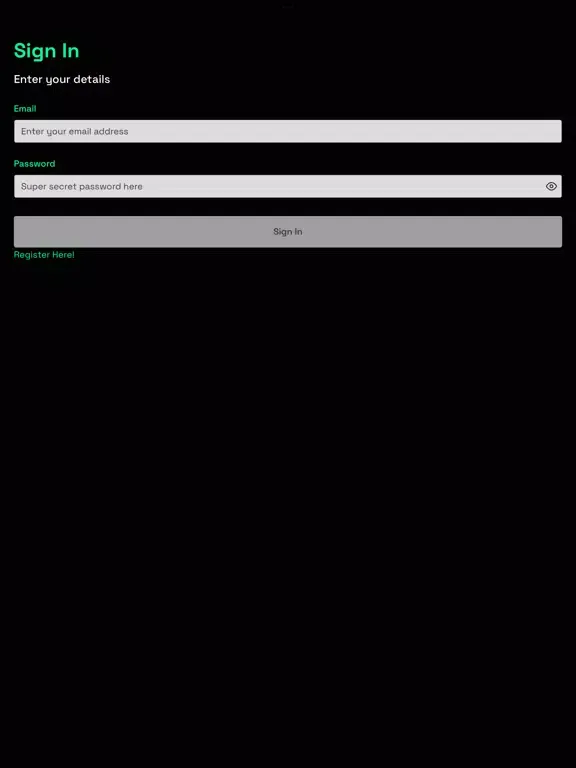 Sign In

Enter your details

Email

Enter your email address

Password

Super secret password here

Sign In

Register Here!